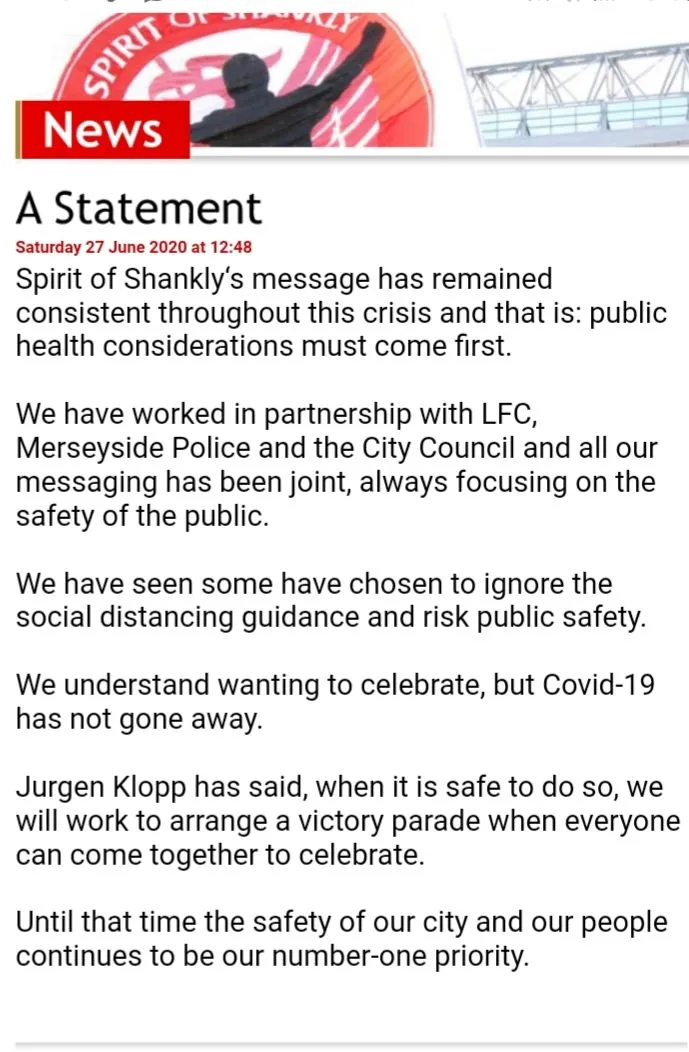 SPIRIT OF SHANKLY

News

A Statement

Saturday 27 June 2020 at 12:48

Spirit of Shankly's message has remained consistent throughout this crisis and that is: public health considerations must come first.

We have worked in partnership with LFC, Merseyside Police and the City Council and all our messaging has been joint, always focusing on the safety of the public.

We have seen some have chosen to ignore the social distancing guidance and risk public safety.

We understand wanting to celebrate, but Covid-19 has not gone away.

Jurgen Klopp has said, when it is safe to do so, we will work to arrange a victory parade when everyone can come together to celebrate.

Until that time the safety of our city and our people continues to be our number-one priority.